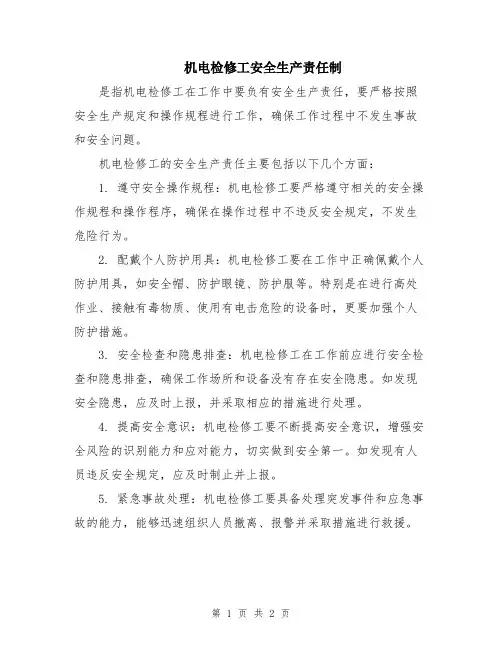 机电检修工安全生产责任制

是指机电检修工在工作中要负有安全生产责任，要严格按照安全生产规定和操作规程进行工作，确保工作过程中不发生事故和安全问题。

机电检修工的安全生产责任主要包括以下几个方面：

1. 遵守安全操作规程：机电检修工要严格遵守相关的安全操作规程和操作程序，确保在操作过程中不违反安全规定，不发生危险行为。

2. 配戴个人防护用具：机电检修工要在工作中正确佩戴个人防护用具，如安全帽、防护眼镜、防护服等。特别是在进行高处作业、接触有毒物质、使用有电击危险的设备时，更要加强个人防护措施。

3. 安全检查和隐患排查：机电检修工在工作前应进行安全检查和隐患排查，确保工作场所和设备没有存在安全隐患。如发现安全隐患，应及时上报，并采取相应的措施进行处理。

4. 提高安全意识：机电检修工要不断提高安全意识，增强安全风险的识别能力和应对能力，切实做到安全第一。如发现有人员违反安全规定，应及时制止并上报。

5. 紧急事故处理：机电检修工要具备处理突发事件和应急事故的能力，能够迅速组织人员撤离、报警并采取措施进行救援。

第 1 页 共 2 页